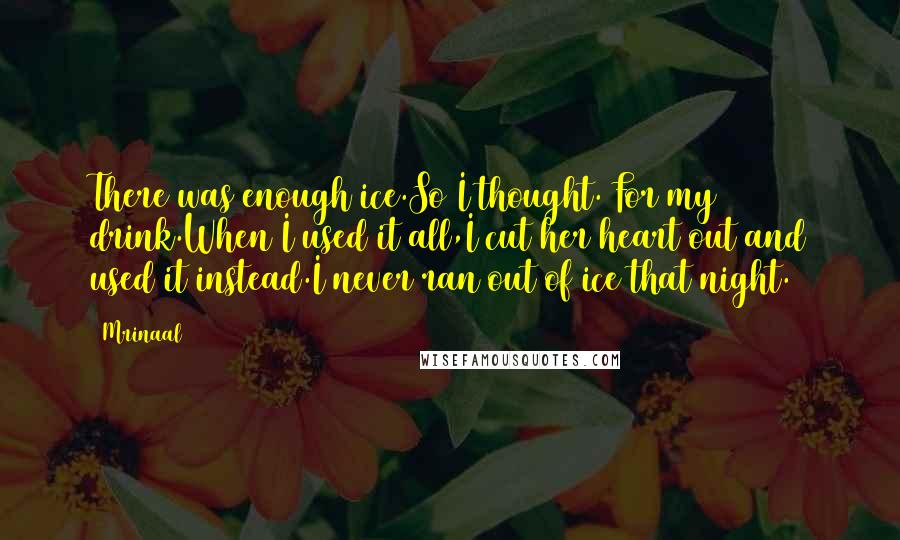 There was enough ice.So I thought. For my drink.When I used it all,I cut her heart out and used it instead.I never ran out of ice that night.

Mrinaal

WISEFAMOUSQUOTES.COM